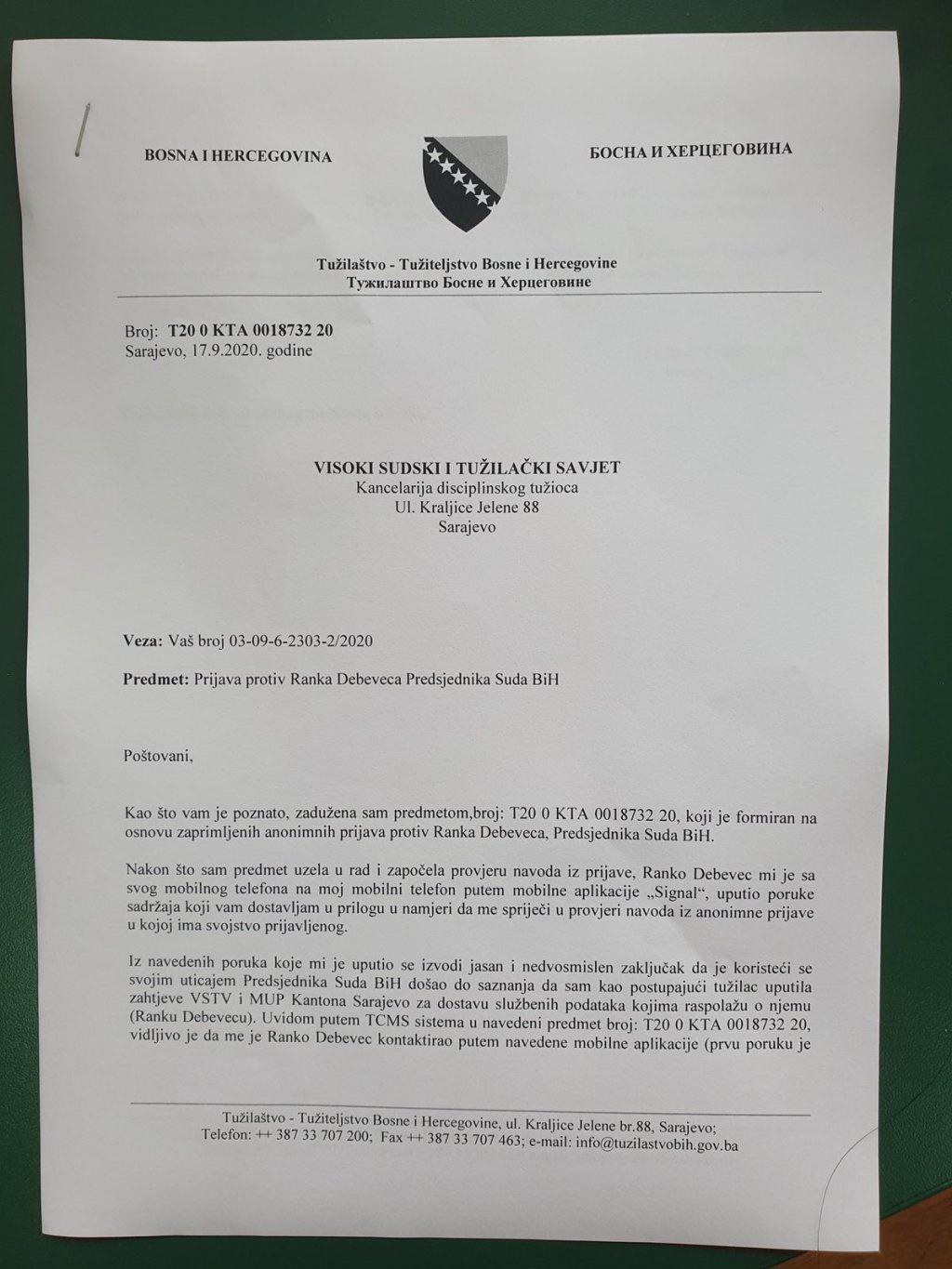 BOSNA I HERCEGOVINA

БОСНА И ХЕРЦЕГОВИНА

Tužilaštvo - Tužiteljstvo Bosne i Hercegovine
Тужилаштво Босне и Херцеговине

Broj: T20 0 KTA 0018732 20
Sarajevo, 17.9.2020. godine

VISOKI SUDSKI I TUŽILAČKI SAVJET
Kancelarija disciplinskog tužioca
Ul. Kraljice Jelene 88
Sarajevo

Veza: Vaš broj 03-09-6-2303-2/2020

Predmet: Prijava protiv Ranka Debeveca Predsjednika Suda BiH

Poštovani,

Kao što vam je poznato, zadužena sam predmetom,broj: T20 0 KTA 0018732 20, koji je formiran na osnovu zaprimljenih anonimnih prijava protiv Ranka Debeveca, Predsjednika Suda BiH.

Nakon što sam predmet uzela u rad i započela provjeru navoda iz prijave, Ranko Debevec mi je sa svog mobilnog telefona na moj mobilni telefon putem mobilne aplikacije „Signal", uputio poruke sadržaja koji vam dostavljam u prilogu u namjeri da me spriječi u provjeri navoda iz anonimne prijave u kojoj ima svojstvo prijavljenog.

Iz navedenih poruka koje mi je uputio se izvodi jasan i nedvosmislen zaključak da je koristeći se svojim uticajem Predsjednika Suda BiH došao do saznanja da sam kao postupajući tužilac uputila zahtjeve VSTV i MUP Kantona Sarajevo za dostavu službenih podataka kojima raspolažu o njemu (Ranku Debevecu). Uvidom putem TCMS sistema u navedeni predmet broj: T20 0 KTA 0018732 20, vidljivo je da me je Ranko Debevec kontaktirao putem navedene mobilne aplikacije (prvu poruku je

Tužilaštvo - Tužiteljstvo Bosne i Hercegovine, ul. Kraljice Jelene br.88, Sarajevo;
Telefon: ++ 387 33 707 200; Fax ++ 387 33 707 463; e-mail: info@tuzilastvobih.gov.ba